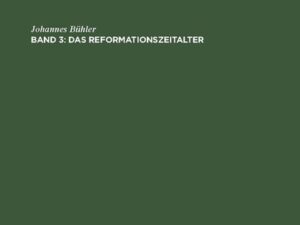 Johannes Bühler
BAND 3: DAS REFORMATIONSZEITALTER